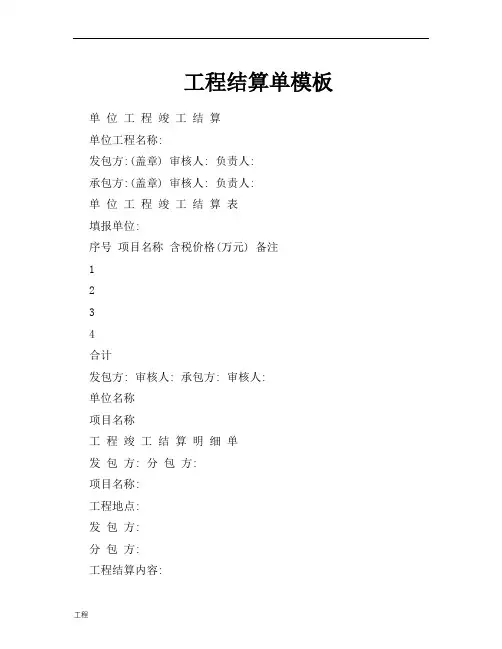 工程结算单模板

单 位 工 程 竣 工 结 算

单位工程名称:

发包方:(盖章) 审核人: 负责人:

承包方:(盖章) 审核人: 负责人:

单 位 工 程 竣 工 结 算 表

填报单位:

序号 项目名称 含税价格(万元) 备注

1

2

3

4

合计

发包方: 审核人: 承包方: 审核人:

单位名称

项目名称

工 程 竣 工 结 算 明 细 单

发 包 方: 分 包 方:

项目名称:

工程地点:

发 包 方:

分 包 方:

工程结算内容:

工程